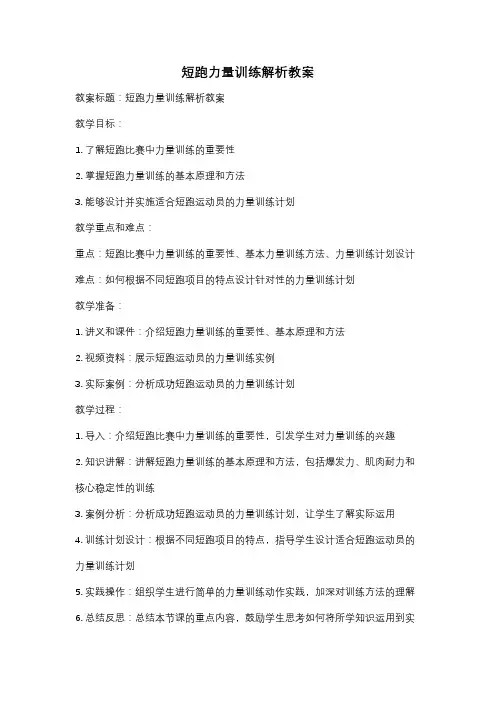 短跑力量训练解析教案

教案标题：短跑力量训练解析教案

教学目标：

1. 了解短跑比赛中力量训练的重要性

2. 掌握短跑力量训练的基本原理和方法

3. 能够设计并实施适合短跑运动员的力量训练计划

教学重点和难点：

重点：短跑比赛中力量训练的重要性、基本力量训练方法、力量训练计划设计

难点：如何根据不同短跑项目的特点设计针对性的力量训练计划

教学准备：

1. 讲义和课件：介绍短跑力量训练的重要性、基本原理和方法

2. 视频资料：展示短跑运动员的力量训练实例

3. 实际案例：分析成功短跑运动员的力量训练计划

教学过程：

1. 导入：介绍短跑比赛中力量训练的重要性，引发学生对力量训练的兴趣

2. 知识讲解：讲解短跑力量训练的基本原理和方法，包括爆发力、肌肉耐力和核心稳定性的训练

3. 案例分析：分析成功短跑运动员的力量训练计划，让学生了解实际运用

4. 训练计划设计：根据不同短跑项目的特点，指导学生设计适合短跑运动员的力量训练计划

5. 实践操作：组织学生进行简单的力量训练动作实践，加深对训练方法的理解

6. 总结反思：总结本节课的重点内容，鼓励学生思考如何将所学知识运用到实